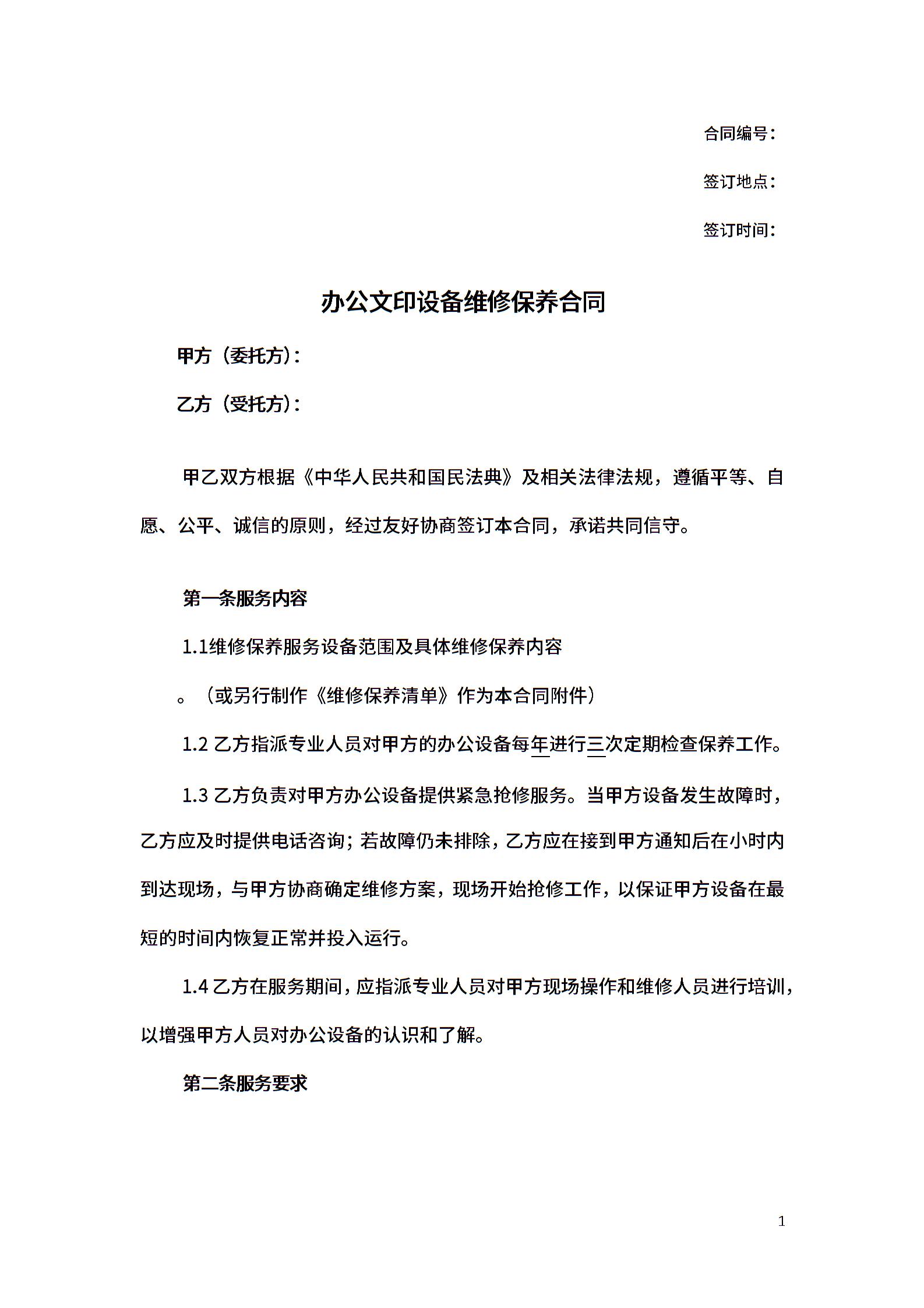 合同编号：

签订地点：

签订时间：

办公文印设备维修保养合同

甲方（委托方）：

乙方（受托方）：

甲乙双方根据《中华人民共和国民法典》及相关法律法规，遵循平等、自愿、公平、诚信的原则，经过友好协商签订本合同，承诺共同信守。

第一条服务内容

1.1维修保养服务设备范围及具体维修保养内容

。（或另行制作《维修保养清单》作为本合同附件）

1.2 乙方指派专业人员对甲方的办公设备每年进行三次定期检查保养工作。

1.3 乙方负责对甲方办公设备提供紧急抢修服务。当甲方设备发生故障时，乙方应及时提供电话咨询；若故障仍未排除，乙方应在接到甲方通知后在小时内到达现场，与甲方协商确定维修方案，现场开始抢修工作，以保证甲方设备在最短的时间内恢复正常并投入运行。

1.4 乙方在服务期间，应指派专业人员对甲方现场操作和维修人员进行培训，以增强甲方人员对办公设备的认识和了解。

第二条服务要求

1